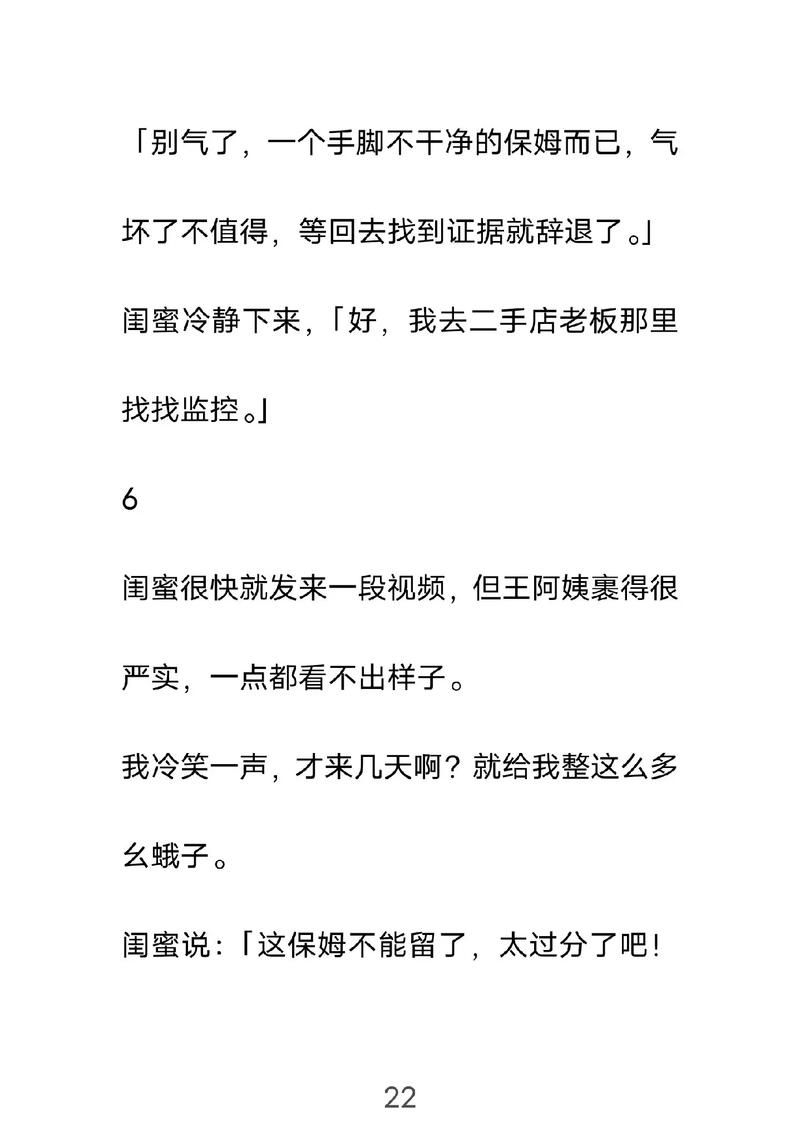 「别气了，一个手脚不干净的保姆而已，气坏了不值得，等回去找到证据就辞退了。」

闺蜜冷静下来，「好，我去二手店老板那里找找监控。」

6

闺蜜很快就发来一段视频，但王阿姨裹得很严实，一点都看不出样子。

我冷笑一声，才来几天啊？就给我整这么多幺蛾子。

闺蜜说：「这保姆不能留了，太过分了吧！

22